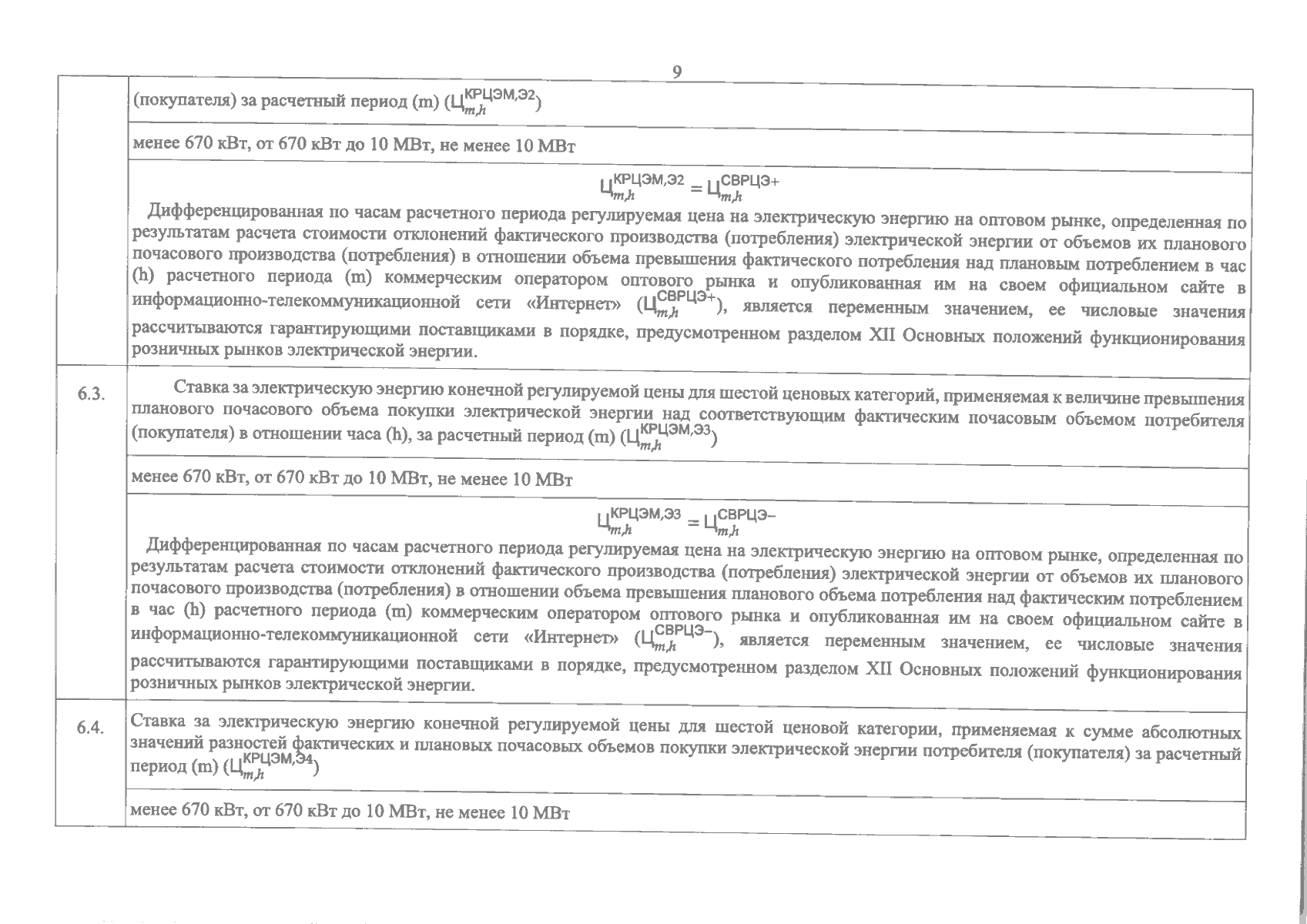 9

| | |
|---|---|
| | (покупателя) за расчетный период (m) ($Ц_{m,h}^{КРЦЭМ,Э2}$) |
| | менее 670 кВт, от 670 кВт до 10 МВт, не менее 10 МВт |
| | $Ц_{m,h}^{КРЦЭМ,Э2} = Ц_{m,h}^{СВРЦЭ+}$ Дифференцированная по часам расчетного периода регулируемая цена на электрическую энергию на оптовом рынке, определенная по результатам расчета стоимости отклонений фактического производства (потребления) электрической энергии от объемов их планового почасового производства (потребления) в отношении объема превышения фактического потребления над плановым потреблением в час (h) расчетного периода (m) коммерческим оператором оптового рынка и опубликованная им на своем официальном сайте в информационно-телекоммуникационной сети «Интернет» ($Ц_{m,h}^{СВРЦЭ+}$), является переменным значением, ее числовые значения рассчитываются гарантирующими поставщиками в порядке, предусмотренном разделом XII Основных положений функционирования розничных рынков электрической энергии. |
| 6.3. | Ставка за электрическую энергию конечной регулируемой цены для шестой ценовых категорий, применяемая к величине превышения планового почасового объема покупки электрической энергии над соответствующим фактическим почасовым объемом потребителя (покупателя) в отношении часа (h), за расчетный период (m) ($Ц_{m,h}^{КРЦЭМ,Э3}$) |
| | менее 670 кВт, от 670 кВт до 10 МВт, не менее 10 МВт |
| | $Ц_{m,h}^{КРЦЭМ,Э3} = Ц_{m,h}^{СВРЦЭ-}$ Дифференцированная по часам расчетного периода регулируемая цена на электрическую энергию на оптовом рынке, определенная по результатам расчета стоимости отклонений фактического производства (потребления) электрической энергии от объемов их планового почасового производства (потребления) в отношении объема превышения планового объема потребления над фактическим потреблением в час (h) расчетного периода (m) коммерческим оператором оптового рынка и опубликованная им на своем официальном сайте в информационно-телекоммуникационной сети «Интернет» ($Ц_{m,h}^{СВРЦЭ-}$), является переменным значением, ее числовые значения рассчитываются гарантирующими поставщиками в порядке, предусмотренном разделом XII Основных положений функционирования розничных рынков электрической энергии. |
| 6.4. | Ставка за электрическую энергию конечной регулируемой цены для шестой ценовой категории, применяемая к сумме абсолютных значений разностей фактических и плановых почасовых объемов покупки электрической энергии потребителя (покупателя) за расчетный период (m) ($Ц_{m,h}^{КРЦЭМ,Э4}$) |
| | менее 670 кВт, от 670 кВт до 10 МВт, не менее 10 МВт |